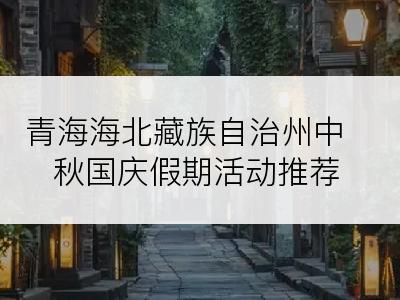 青海海北藏族自治州中秋国庆假期活动推荐